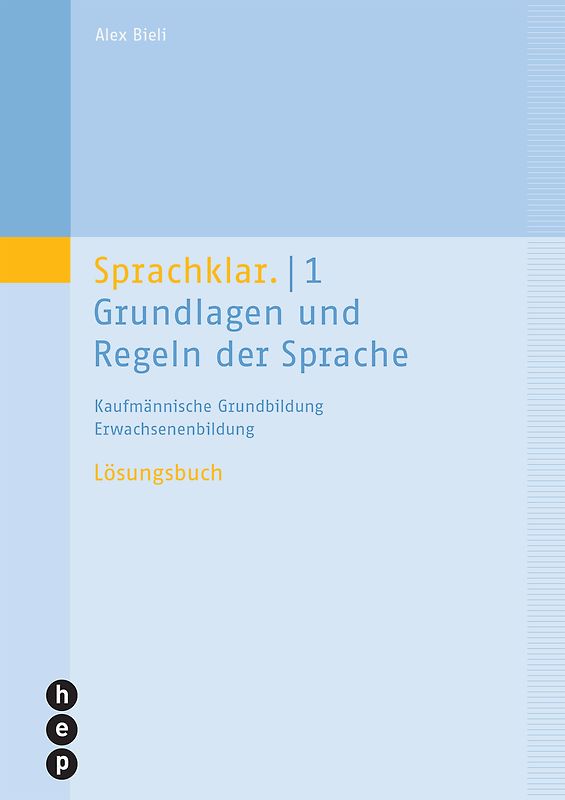 Alex Bieli

Sprachklar. | 1
Grundlagen und Regeln der Sprache

Kaufmännische Grundbildung
Erwachsenenbildung

Lösungsbuch

h
e
p